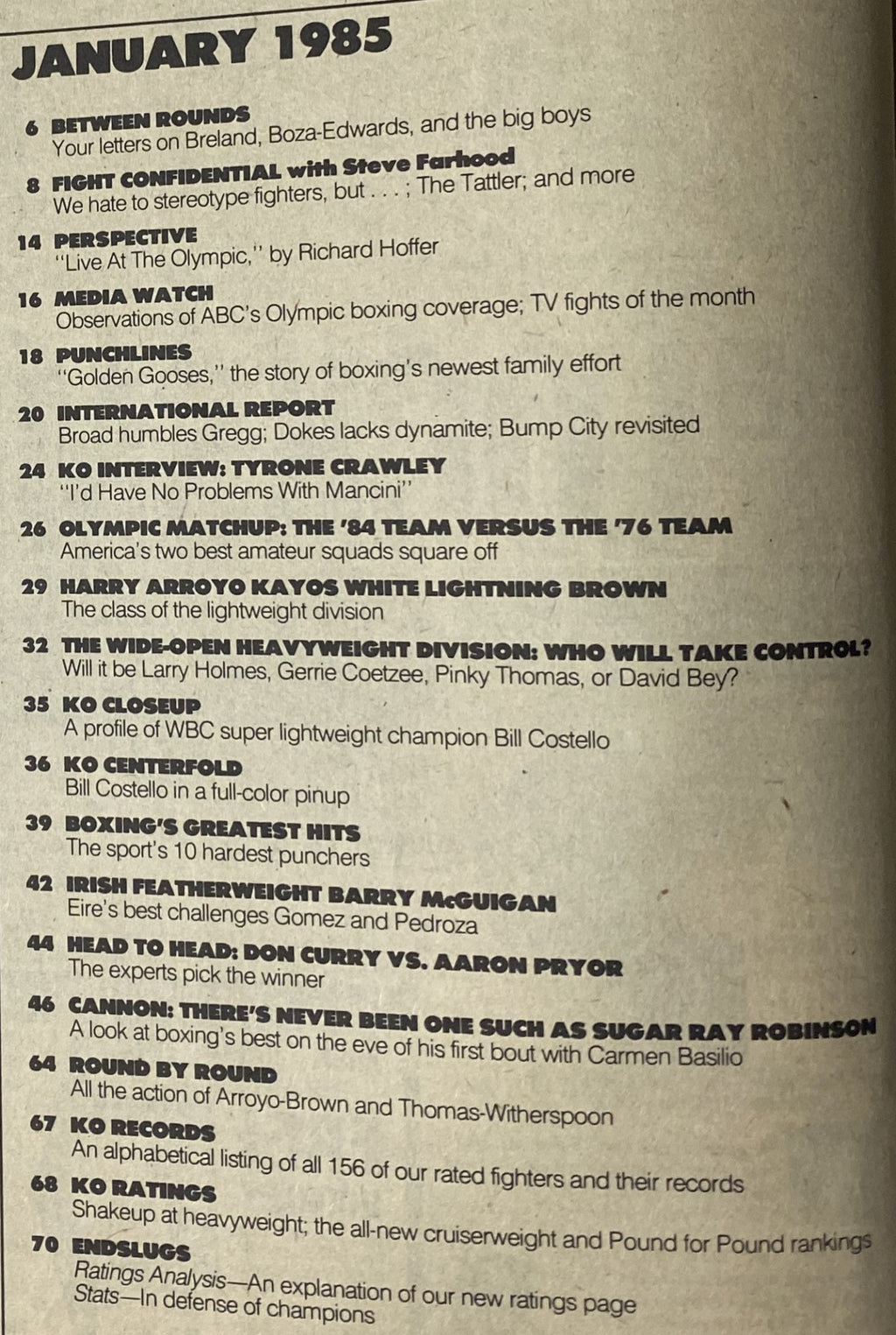 JANUARY 1985

6 BETWEEN ROUNDS
Your letters on Breland, Boza-Edwards, and the big boys

8 FIGHT CONFIDENTIAL with Steve Farhood
We hate to stereotype fighters, but . . . ; The Tattler; and more

14 PERSPECTIVE
"Live At The Olympic," by Richard Hoffer

16 MEDIA WATCH
Observations of ABC's Olympic boxing coverage; TV fights of the month

18 PUNCHLINES
"Golden Gooses," the story of boxing's newest family effort

20 INTERNATIONAL REPORT
Broad humbles Gregg; Dokes lacks dynamite; Bump City revisited

24 KO INTERVIEW: TYRONE CRAWLEY
"I'd Have No Problems With Mancini"

26 OLYMPIC MATCHUP: THE '84 TEAM VERSUS THE '76 TEAM
America's two best amateur squads square off

29 HARRY ARROYO KAYOS WHITE LIGHTNING BROWN
The class of the lightweight division

32 THE WIDE-OPEN HEAVYWEIGHT DIVISION: WHO WILL TAKE CONTROL?
Will it be Larry Holmes, Gerrie Coetzee, Pinky Thomas, or David Bey?

35 KO CLOSEUP
A profile of WBC super lightweight champion Bill Costello

36 KO CENTERFOLD
Bill Costello in a full-color pinup

39 BOXING'S GREATEST HITS
The sport's 10 hardest punchers

42 IRISH FEATHERWEIGHT BARRY McGUIGAN
Eire's best challenges Gomez and Pedroza

44 HEAD TO HEAD: DON CURRY VS. AARON PRYOR
The experts pick the winner

46 CANNON: THERE'S NEVER BEEN ONE SUCH AS SUGAR RAY ROBINSON
A look at boxing's best on the eve of his first bout with Carmen Basilio

64 ROUND BY ROUND
All the action of Arroyo-Brown and Thomas-Witherspoon

67 KO RECORDS
An alphabetical listing of all 156 of our rated fighters and their records

68 KO RATINGS
Shakeup at heavyweight; the all-new cruiserweight and Pound for Pound rankings

70 ENDSLUGS
Ratings Analysis—An explanation of our new ratings page
Stats—In defense of champions